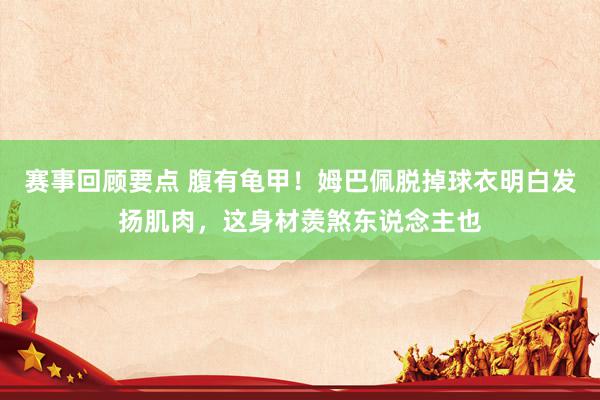 赛事回顾要点 腹有龟甲！姆巴佩脱掉球衣明白发扬肌肉，这身材羡煞东说念主也